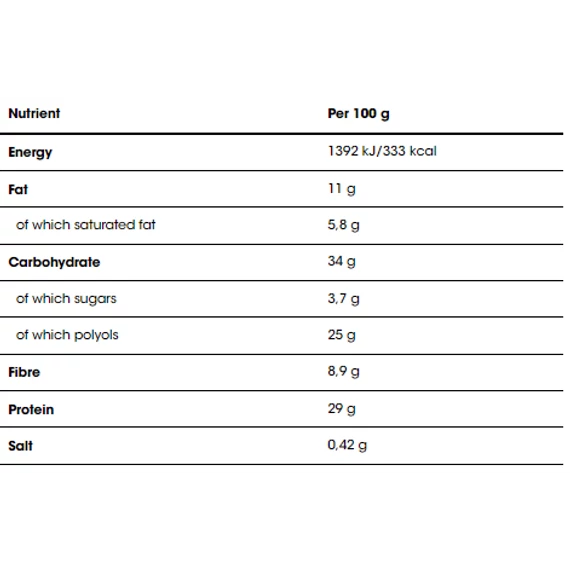 | Nutrient | Per 100 g |
|---|---|
| Energy | 1392 kJ/333 kcal |
| Fat | 11 g |
| of which saturated fat | 5,8 g |
| Carbohydrate | 34 g |
| of which sugars | 3,7 g |
| of which polyols | 25 g |
| Fibre | 8,9 g |
| Protein | 29 g |
| Salt | 0,42 g |